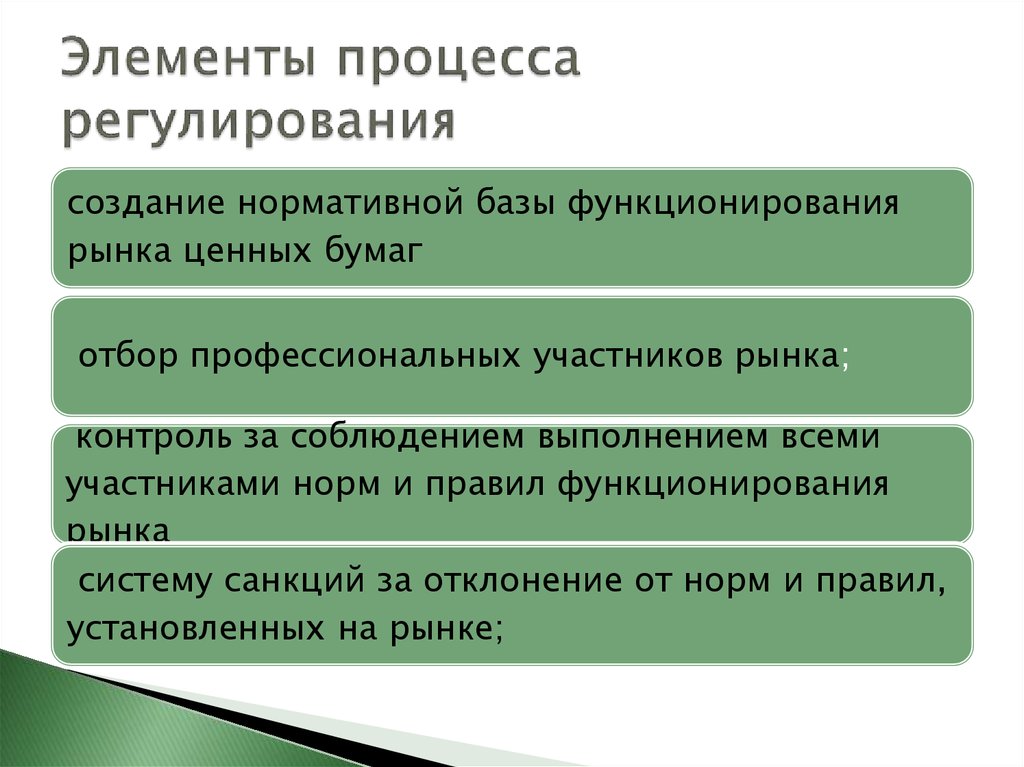 Элементы процесса регулирования

создание нормативной базы функционирования рынка ценных бумаг

отбор профессиональных участников рынка;

контроль за соблюдением выполнением всеми участниками норм и правил функционирования рынка

систему санкций за отклонение от норм и правил, установленных на рынке;